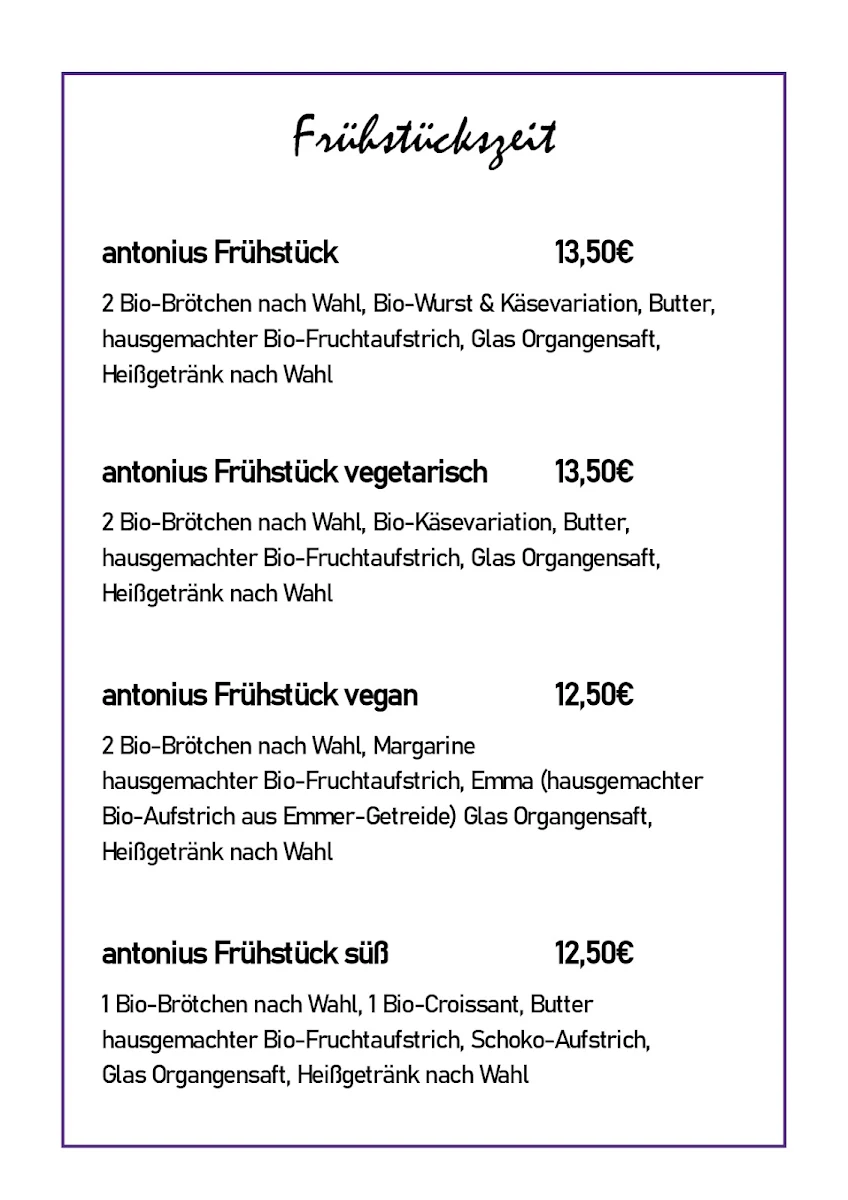 Frühstückszeit

antonius Frühstück 13,50€

2 Bio-Brötchen nach Wahl, Bio-Wurst & Käsevariation, Butter, hausgemachter Bio-Fruchtaufstrich, Glas Organgensaft, Heißgetränk nach Wahl

antonius Frühstück vegetarisch 13,50€

2 Bio-Brötchen nach Wahl, Bio-Käsevariation, Butter, hausgemachter Bio-Fruchtaufstrich, Glas Organgensaft, Heißgetränk nach Wahl

antonius Frühstück vegan 12,50€

2 Bio-Brötchen nach Wahl, Margarine hausgemachter Bio-Fruchtaufstrich, Emma (hausgemachter Bio-Aufstrich aus Emmer-Getreide) Glas Organgensaft, Heißgetränk nach Wahl

antonius Frühstück süß 12,50€

1 Bio-Brötchen nach Wahl, 1 Bio-Croissant, Butter hausgemachter Bio-Fruchtaufstrich, Schoko-Aufstrich, Glas Organgensaft, Heißgetränk nach Wahl